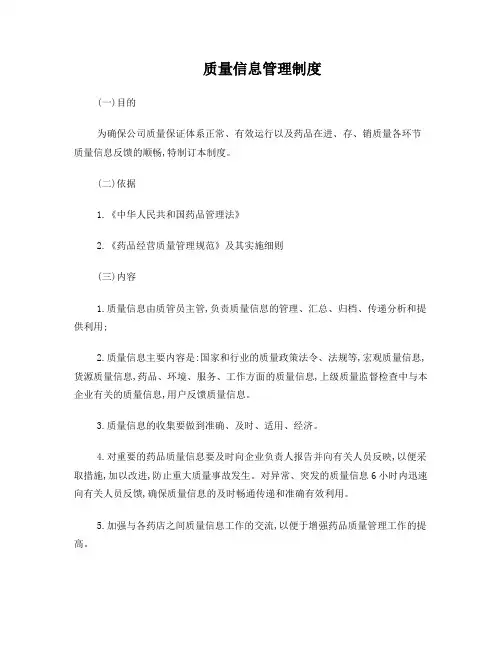 质量信息管理制度

(一)目的

为确保公司质量保证体系正常、有效运行以及药品在进、存、销质量各环节质量信息反馈的顺畅,特制订本制度。

(二)依据

1.《中华人民共和国药品管理法》

2.《药品经营质量管理规范》及其实施细则

(三)内容

1.质量信息由质管员主管,负责质量信息的管理、汇总、归档、传递分析和提供利用;

2.质量信息主要内容是:国家和行业的质量政策法令、法规等,宏观质量信息,货源质量信息,药品、环境、服务、工作方面的质量信息,上级质量监督检查中与本企业有关的质量信息,用户反馈质量信息。

3.质量信息的收集要做到准确、及时、适用、经济。

4.对重要的药品质量信息要及时向企业负责人报告并向有关人员反映,以便采取措施,加以改进,防止重大质量事故发生。对异常、突发的质量信息6小时内迅速向有关人员反馈,确保质量信息的及时畅通传递和准确有效利用。

5.加强与各药店之间质量信息工作的交流,以便于增强药品质量管理工作的提高。